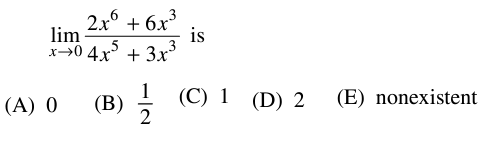 $\lim_{x \to 0} \frac{2x^6 + 6x^3}{4x^5 + 3x^3}$ is

(A) 0 (B) $\frac{1}{2}$ (C) 1 (D) 2 (E) nonexistent